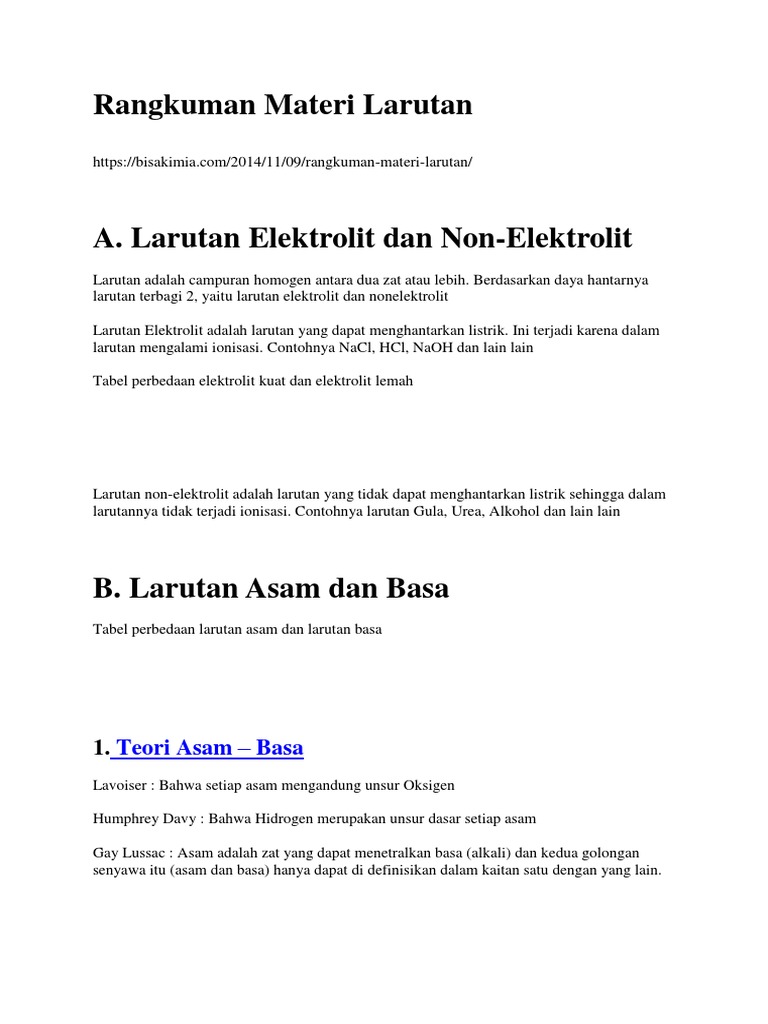 Rangkuman Materi Larutan

https://bisakimia.com/2014/11/09/rangkuman-materi-larutan/

A. Larutan Elektrolit dan Non-Elektrolit

Larutan adalah campuran homogen antara dua zat atau lebih. Berdasarkan daya hantarnya larutan terbagi 2, yaitu larutan elektrolit dan nonelektrolit

Larutan Elektrolit adalah larutan yang dapat menghantarkan listrik. Ini terjadi karena dalam larutan mengalami ionisasi. Contohnya NaCl, HCl, NaOH dan lain lain

Tabel perbedaan elektrolit kuat dan elektrolit lemah

Larutan non-elektrolit adalah larutan yang tidak dapat menghantarkan listrik sehingga dalam larutannya tidak terjadi ionisasi. Contohnya larutan Gula, Urea, Alkohol dan lain lain

B. Larutan Asam dan Basa

Tabel perbedaan larutan asam dan larutan basa

1. Teori Asam – Basa

Lavoiser : Bahwa setiap asam mengandung unsur Oksigen

Humphrey Davy : Bahwa Hidrogen merupakan unsur dasar setiap asam

Gay Lussac : Asam adalah zat yang dapat menetralkan basa (alkali) dan kedua golongan senyawa itu (asam dan basa) hanya dapat di definisikan dalam kaitan satu dengan yang lain.